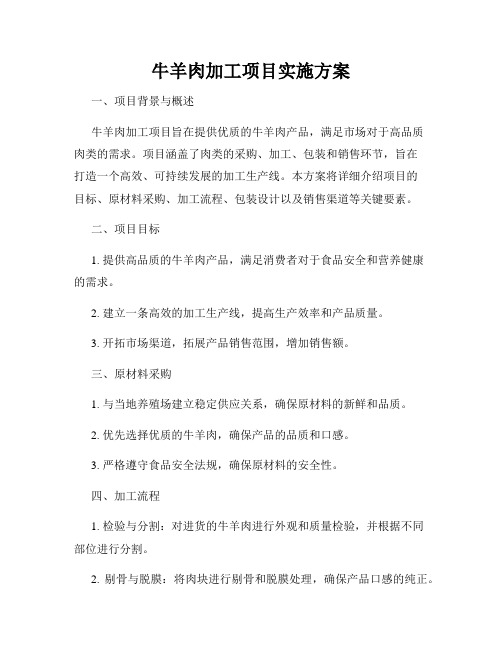 牛羊肉加工项目实施方案

一、项目背景与概述

牛羊肉加工项目旨在提供优质的牛羊肉产品，满足市场对于高品质肉类的需求。项目涵盖了肉类的采购、加工、包装和销售环节，旨在打造一个高效、可持续发展的加工生产线。本方案将详细介绍项目的目标、原材料采购、加工流程、包装设计以及销售渠道等关键要素。

二、项目目标

1. 提供高品质的牛羊肉产品，满足消费者对于食品安全和营养健康的需求。

2. 建立一条高效的加工生产线，提高生产效率和产品质量。

3. 开拓市场渠道，拓展产品销售范围，增加销售额。

三、原材料采购

1. 与当地养殖场建立稳定供应关系，确保原材料的新鲜和品质。

2. 优先选择优质的牛羊肉，确保产品的品质和口感。

3. 严格遵守食品安全法规，确保原材料的安全性。

四、加工流程

1. 检验与分割：对进货的牛羊肉进行外观和质量检验，并根据不同部位进行分割。

2. 剔骨与脱膜：将肉块进行剔骨和脱膜处理，确保产品口感的纯正。